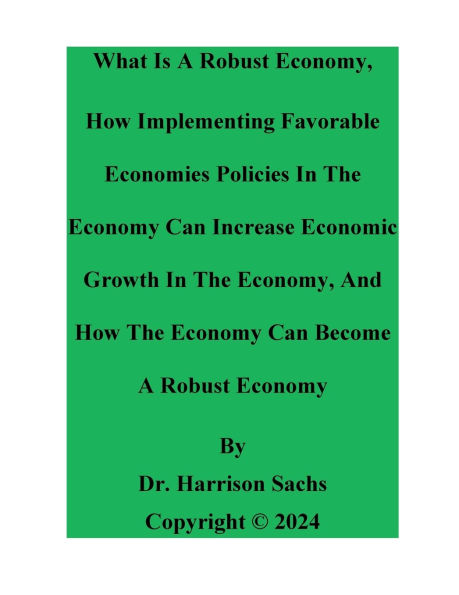 What Is A Robust Economy, How Implementing Favorable Economies Policies In The Economy Can Increase Economic Growth In The Economy, And How The Economy Can Become A Robust Economy

By

Dr. Harrison Sachs

Copyright © 2024